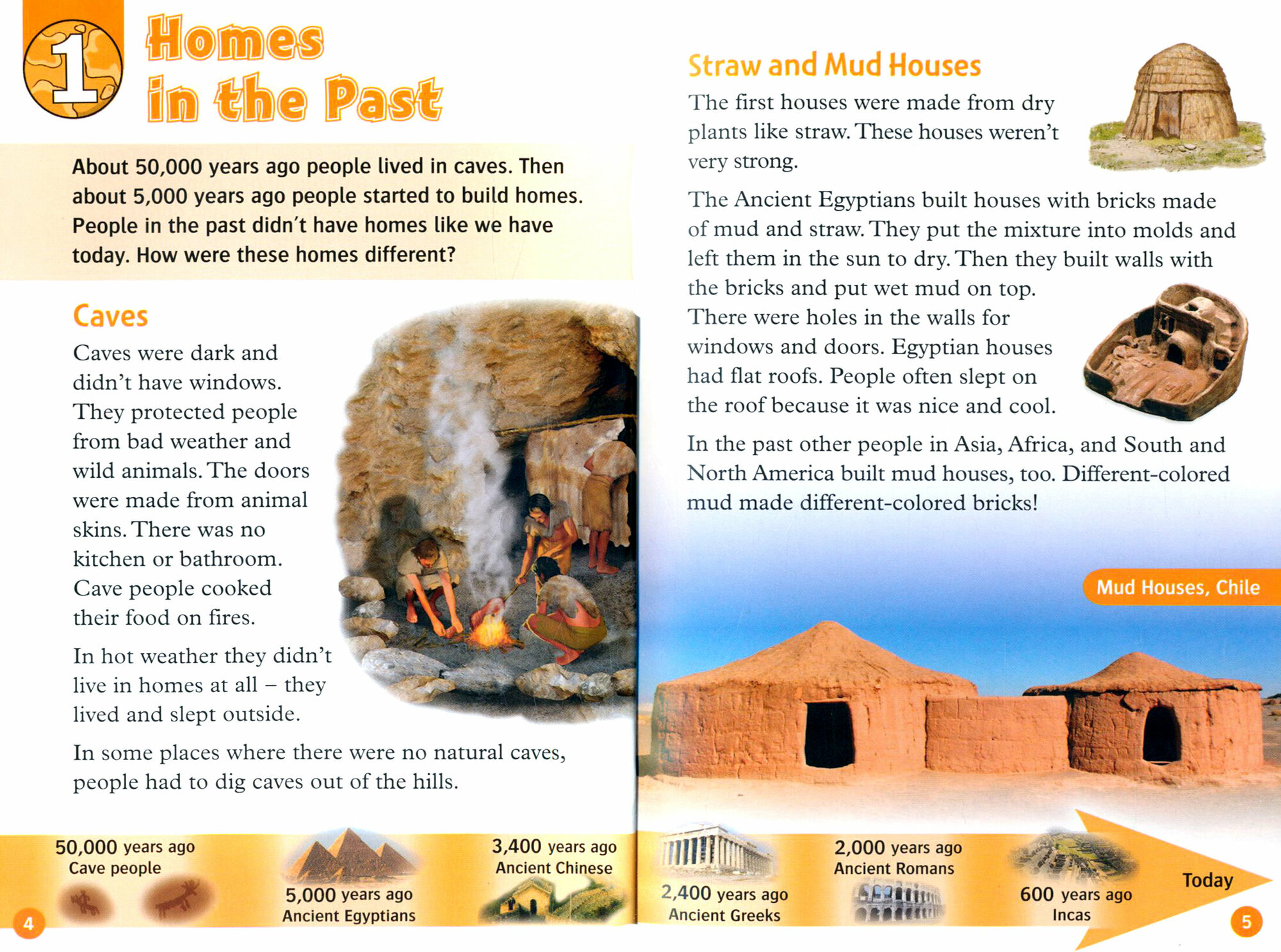 1

Homes in the Past

About 50,000 years ago people lived in caves. Then about 5,000 years ago people started to build homes. People in the past didn't have homes like we have today. How were these homes different?

Caves

Caves were dark and didn't have windows. They protected people from bad weather and wild animals. The doors were made from animal skins. There was no kitchen or bathroom. Cave people cooked their food on fires.

In hot weather they didn't live in homes at all – they lived and slept outside.

In some places where there were no natural caves, people had to dig caves out of the hills.

Straw and Mud Houses

The first houses were made from dry plants like straw. These houses weren't very strong.

The Ancient Egyptians built houses with bricks made of mud and straw. They put the mixture into molds and left them in the sun to dry. Then they built walls with the bricks and put wet mud on top. There were holes in the walls for windows and doors. Egyptian houses had flat roofs. People often slept on the roof because it was nice and cool.

In the past other people in Asia, Africa, and South and North America built mud houses, too. Different-colored mud made different-colored bricks!

Mud Houses, Chile

50,000 years ago
Cave people

5,000 years ago
Ancient Egyptians

3,400 years ago
Ancient Chinese

2,400 years ago
Ancient Greeks

2,000 years ago
Ancient Romans

600 years ago
Incas

Today

4

5